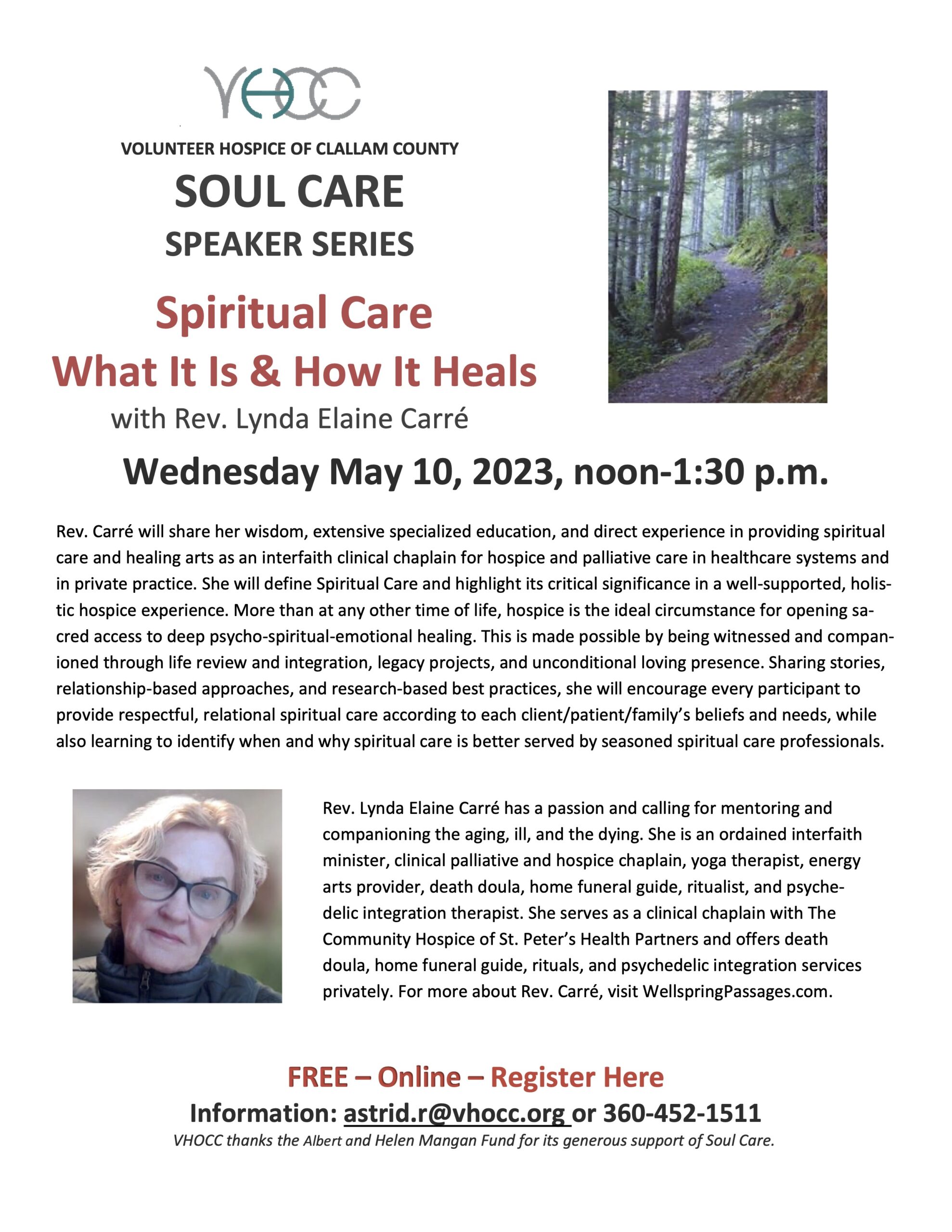 VHOCC

VOLUNTEER HOSPICE OF CLALLAM COUNTY

SOUL CARE

SPEAKER SERIES

Spiritual Care

What It Is & How It Heals

with Rev. Lynda Elaine Carré

Wednesday May 10, 2023, noon-1:30 p.m.

Rev. Carré will share her wisdom, extensive specialized education, and direct experience in providing spiritual care and healing arts as an interfaith clinical chaplain for hospice and palliative care in healthcare systems and in private practice. She will define Spiritual Care and highlight its critical significance in a well-supported, holistic hospice experience. More than at any other time of life, hospice is the ideal circumstance for opening sacred access to deep psycho-spiritual-emotional healing. This is made possible by being witnessed and companioned through life review and integration, legacy projects, and unconditional loving presence. Sharing stories, relationship-based approaches, and research-based best practices, she will encourage every participant to provide respectful, relational spiritual care according to each client/patient/family's beliefs and needs, while also learning to identify when and why spiritual care is better served by seasoned spiritual care professionals.

Rev. Lynda Elaine Carré has a passion and calling for mentoring and companioning the aging, ill, and the dying. She is an ordained interfaith minister, clinical palliative and hospice chaplain, yoga therapist, energy arts provider, death doula, home funeral guide, ritualist, and psychedelic integration therapist. She serves as a clinical chaplain with The Community Hospice of St. Peter's Health Partners and offers death doula, home funeral guide, rituals, and psychedelic integration services privately. For more about Rev. Carré, visit WellspringPassages.com.

FREE – Online – Register Here

Information: astrid.r@vhocc.org or 360-452-1511

VHOCC thanks the Albert and Helen Mangan Fund for its generous support of Soul Care.